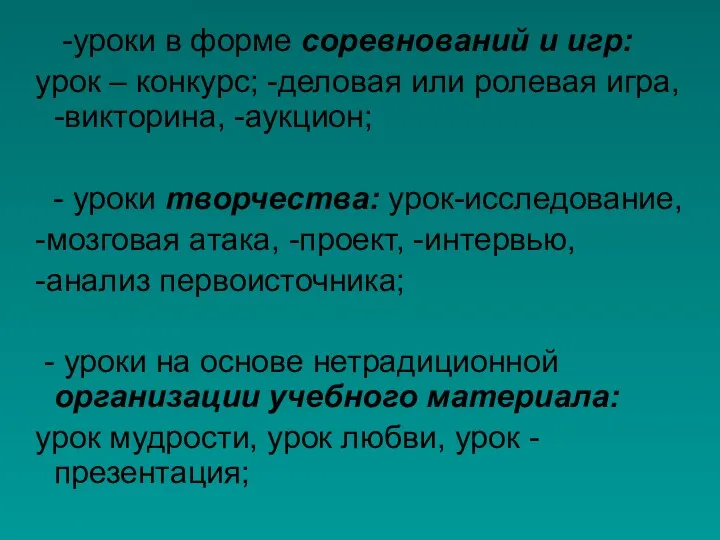 -уроки в форме соревнований и игр:
урок – конкурс; -деловая или ролевая игра, -викторина, -аукцион;

- уроки творчества: урок-исследование,
-мозговая атака, -проект, -интервью,
-анализ первоисточника;

- уроки на основе нетрадиционной организации учебного материала:
урок мудрости, урок любви, урок - презентация;